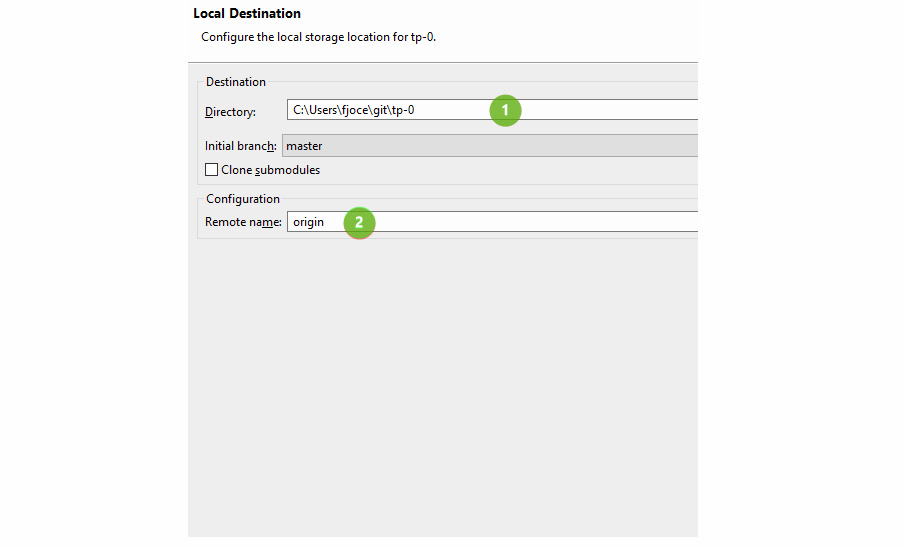 Local Destination
Configure the local storage location for tp-0.

Destination
Directory: C:\Users\fjoce\git\tp-0
1
Initial branch: master
Clone submodules

Configuration
Remote name: origin
2